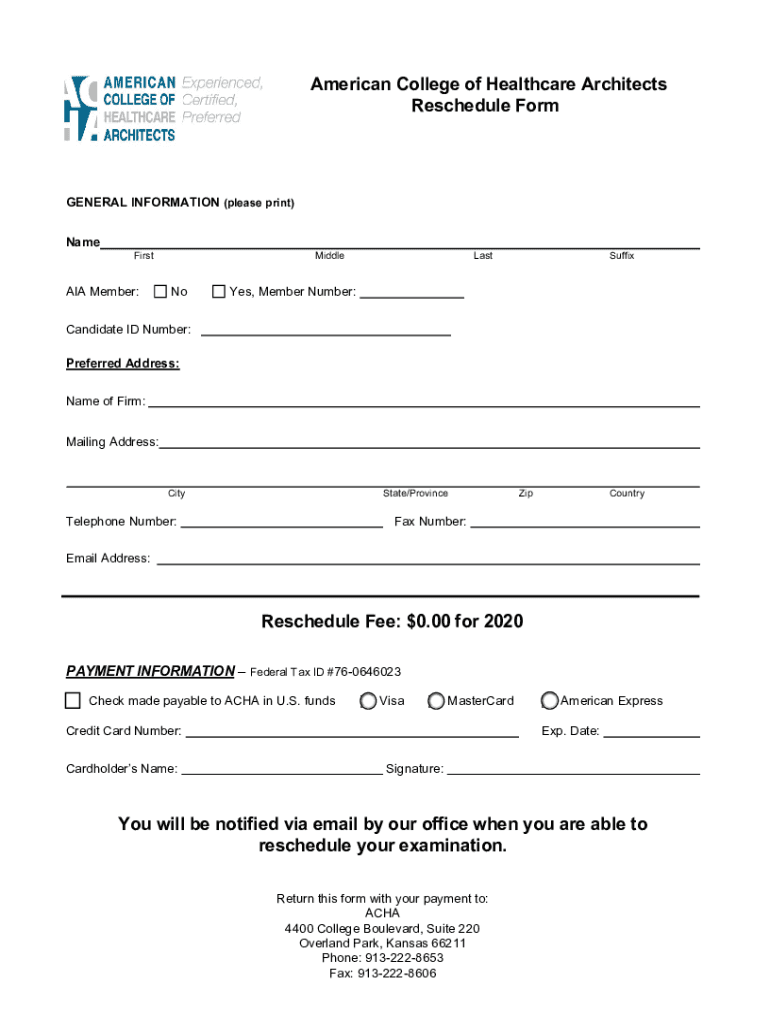 AMERICAN COLLEGE OF HEALTHCARE ARCHITECTS Experienced, Certified, Preferred

American College of Healthcare Architects
Reschedule Form

GENERAL INFORMATION (please print)

Name
First Middle Last Suffix

AIA Member: No Yes, Member Number:

Candidate ID Number:

Preferred Address:

Name of Firm:

Mailing Address:

City State/Province Zip Country

Telephone Number: Fax Number:

Email Address:

Reschedule Fee: $0.00 for 2020

PAYMENT INFORMATION – Federal Tax ID #76-0646023

Check made payable to ACHA in U.S. funds Visa MasterCard American Express

Credit Card Number: Exp. Date:

Cardholder's Name: Signature:

You will be notified via email by our office when you are able to reschedule your examination.

Return this form with your payment to:
ACHA
4400 College Boulevard, Suite 220
Overland Park, Kansas 66211
Phone: 913-222-8653
Fax: 913-222-8606